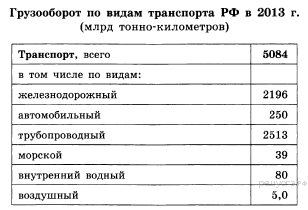 Грузооборот по видам транспорта РФ в 2013 г.
(млрд тонно-километров)

| Транспорт, всего | 5084 |
|---|---|
| в том числе по видам: | |
| железнодорожный | 2196 |
| автомобильный | 250 |
| трубопроводный | 2513 |
| морской | 39 |
| внутренний водный | 80 |
| воздушный | 5,0 |

решуогэ.рф